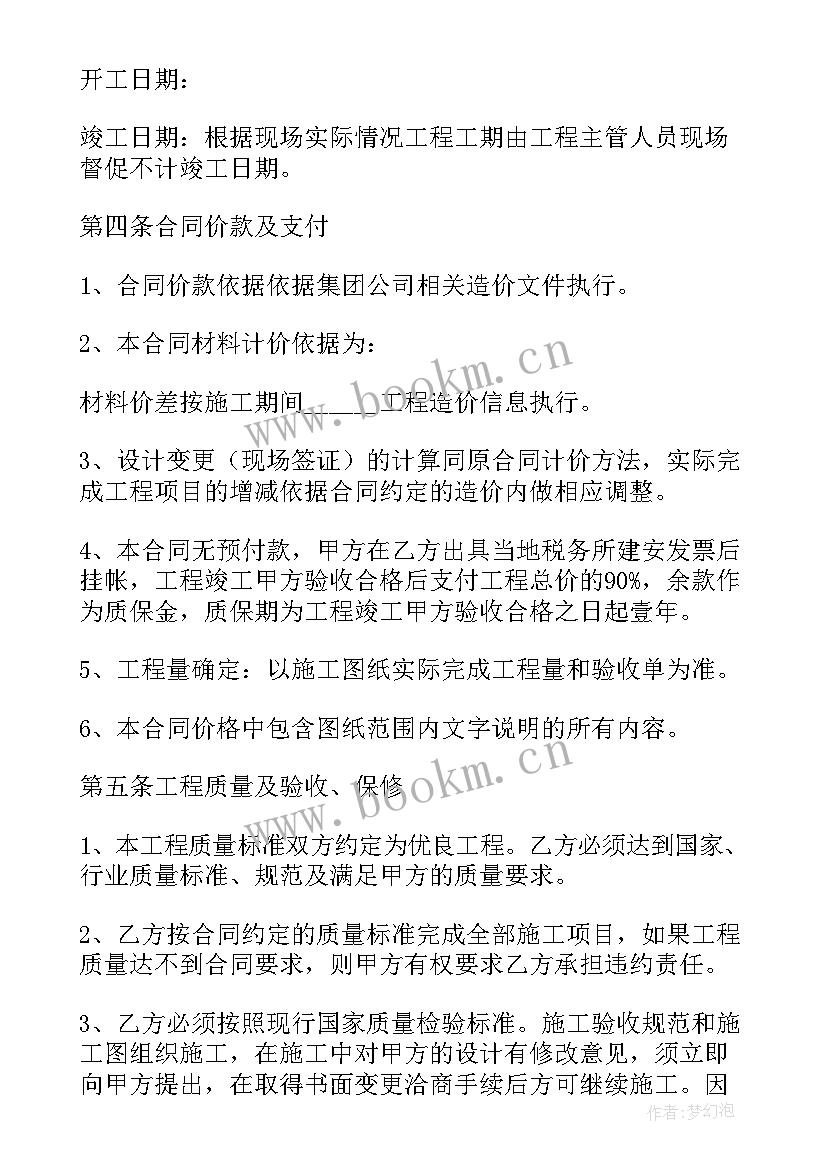 开工日期：

竣工日期：根据现场实际情况工程工期由工程主管人员现场督促不计竣工日期。

第四条合同价款及支付

1、合同价款依据依据集团公司相关造价文件执行。

2、本合同材料计价依据为：

材料价差按施工期间______工程造价信息执行。

3、设计变更（现场签证）的计算同原合同计价方法，实际完成工程项目的增减依据合同约定的造价内做相应调整。

4、本合同无预付款，甲方在乙方出具当地税务所建安发票后挂帐，工程竣工甲方验收合格后支付工程总价的90%，余款作为质保金，质保期为工程竣工甲方验收合格之日起壹年。

5、工程量确定：以施工图纸实际完成工程量和验收单为准。

6、本合同价格中包含图纸范围内文字说明的所有内容。

第五条工程质量及验收、保修

1、本工程质量标准双方约定为优良工程。乙方必须达到国家、行业质量标准、规范及满足甲方的质量要求。

2、乙方按合同约定的质量标准完成全部施工项目，如果工程质量达不到合同要求，则甲方有权要求乙方承担违约责任。

3、乙方必须按照现行国家质量检验标准。施工验收规范和施工图组织施工，在施工中对甲方的设计有修改意见，须立即向甲方提出，在取得书面变更洽商手续后方可继续施工。因

www.bookm.cn
www.bookm.cn
作者：梦幻泡